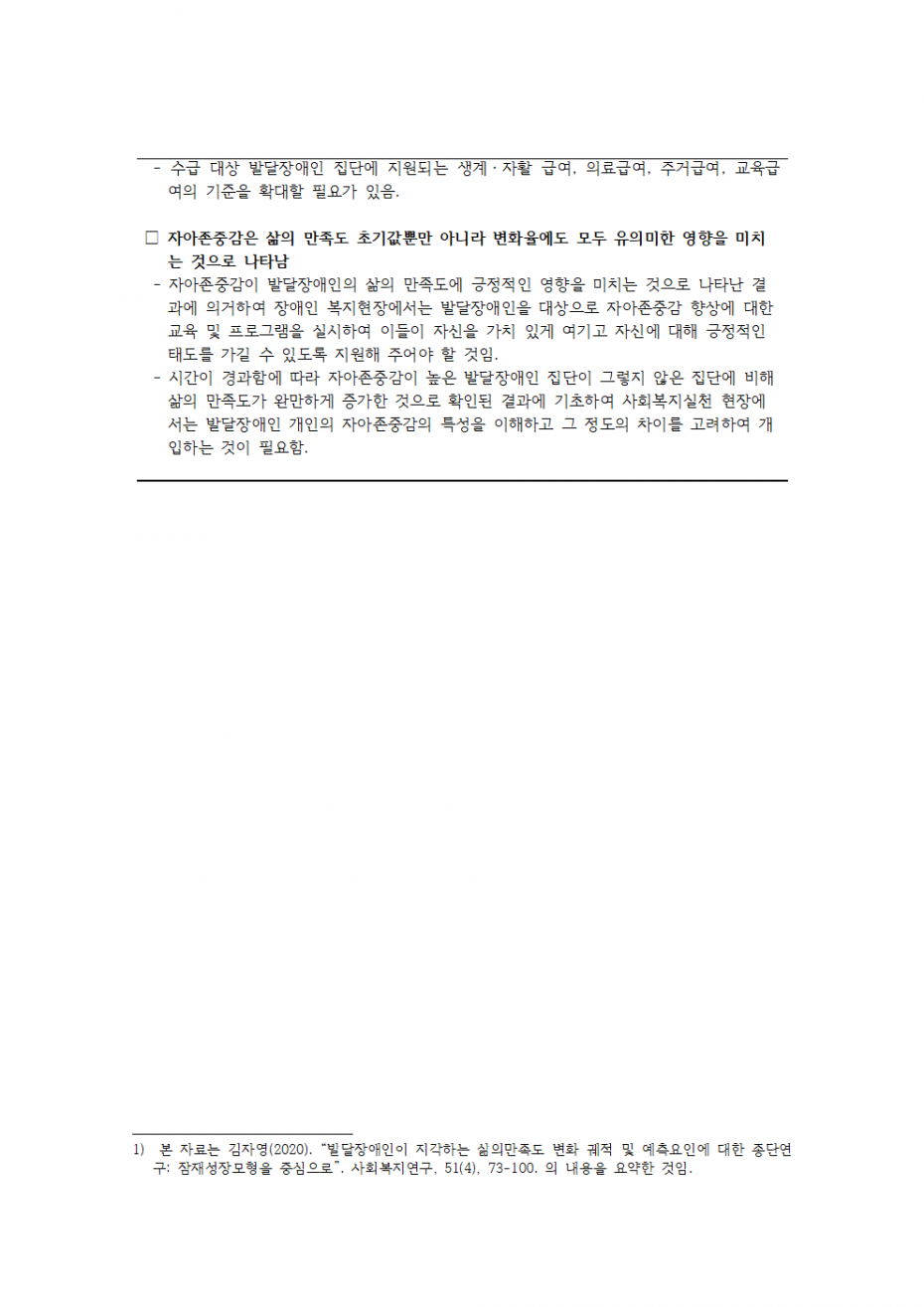 - 수급 대상 발달장애인 집단에 지원되는 생계·자활 급여, 의료급여, 주거급여, 교육급여의 기준을 확대할 필요가 있음.

□ 자아존중감은 삶의 만족도 초기값뿐만 아니라 변화율에도 모두 유의미한 영향을 미치는 것으로 나타남
- 자아존중감이 발달장애인의 삶의 만족도에 긍정적인 영향을 미치는 것으로 나타난 결과에 의거하여 장애인 복지현장에서는 발달장애인을 대상으로 자아존중감 향상에 대한 교육 및 프로그램을 실시하여 이들이 자신을 가치 있게 여기고 자신에 대해 긍정적인 태도를 가질 수 있도록 지원해 주어야 할 것임.
- 시간이 경과함에 따라 자아존중감이 높은 발달장애인 집단이 그렇지 않은 집단에 비해 삶의 만족도가 완만하게 증가한 것으로 확인된 결과에 기초하여 사회복지실천 현장에서는 발달장애인 개인의 자아존중감의 특성을 이해하고 그 정도의 차이를 고려하여 개입하는 것이 필요함.

1) 본 자료는 김자영(2020). "발달장애인이 지각하는 삶의만족도 변화 궤적 및 예측요인에 대한 종단연구: 잠재성장모형을 중심으로". 사회복지연구, 51(4), 73-100. 의 내용을 요약한 것임.